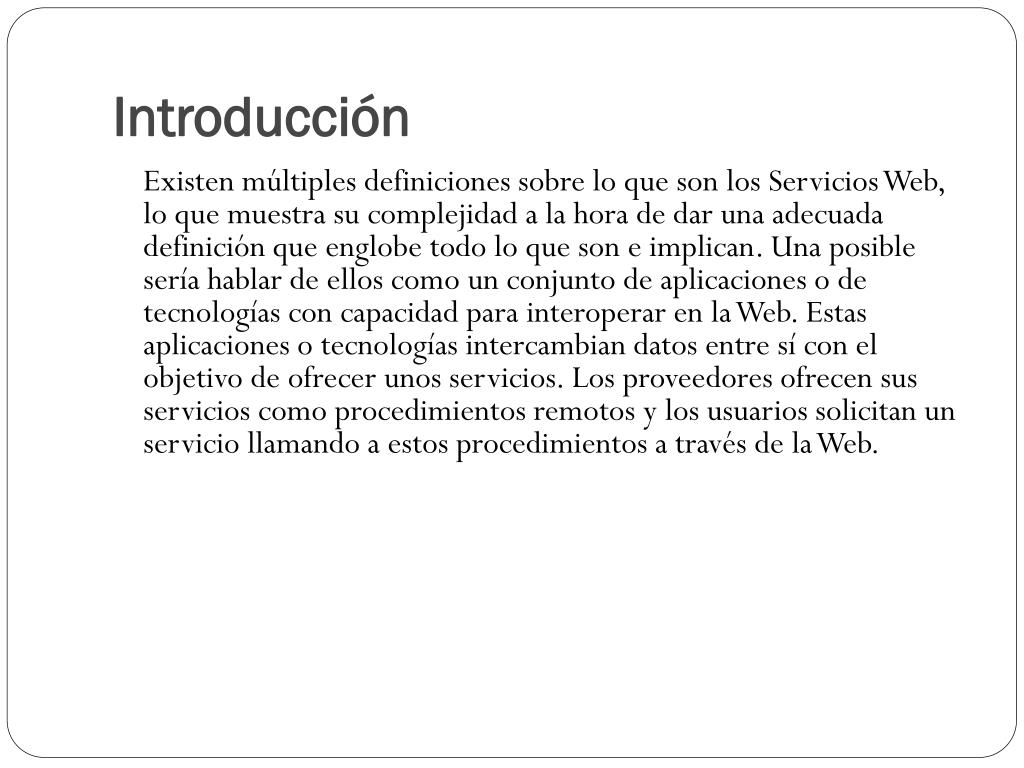 Introducción

Existen múltiples definiciones sobre lo que son los Servicios Web, lo que muestra su complejidad a la hora de dar una adecuada definición que englobe todo lo que son e implican. Una posible sería hablar de ellos como un conjunto de aplicaciones o de tecnologías con capacidad para interoperar en la Web. Estas aplicaciones o tecnologías intercambian datos entre sí con el objetivo de ofrecer unos servicios. Los proveedores ofrecen sus servicios como procedimientos remotos y los usuarios solicitan un servicio llamando a estos procedimientos a través de la Web.